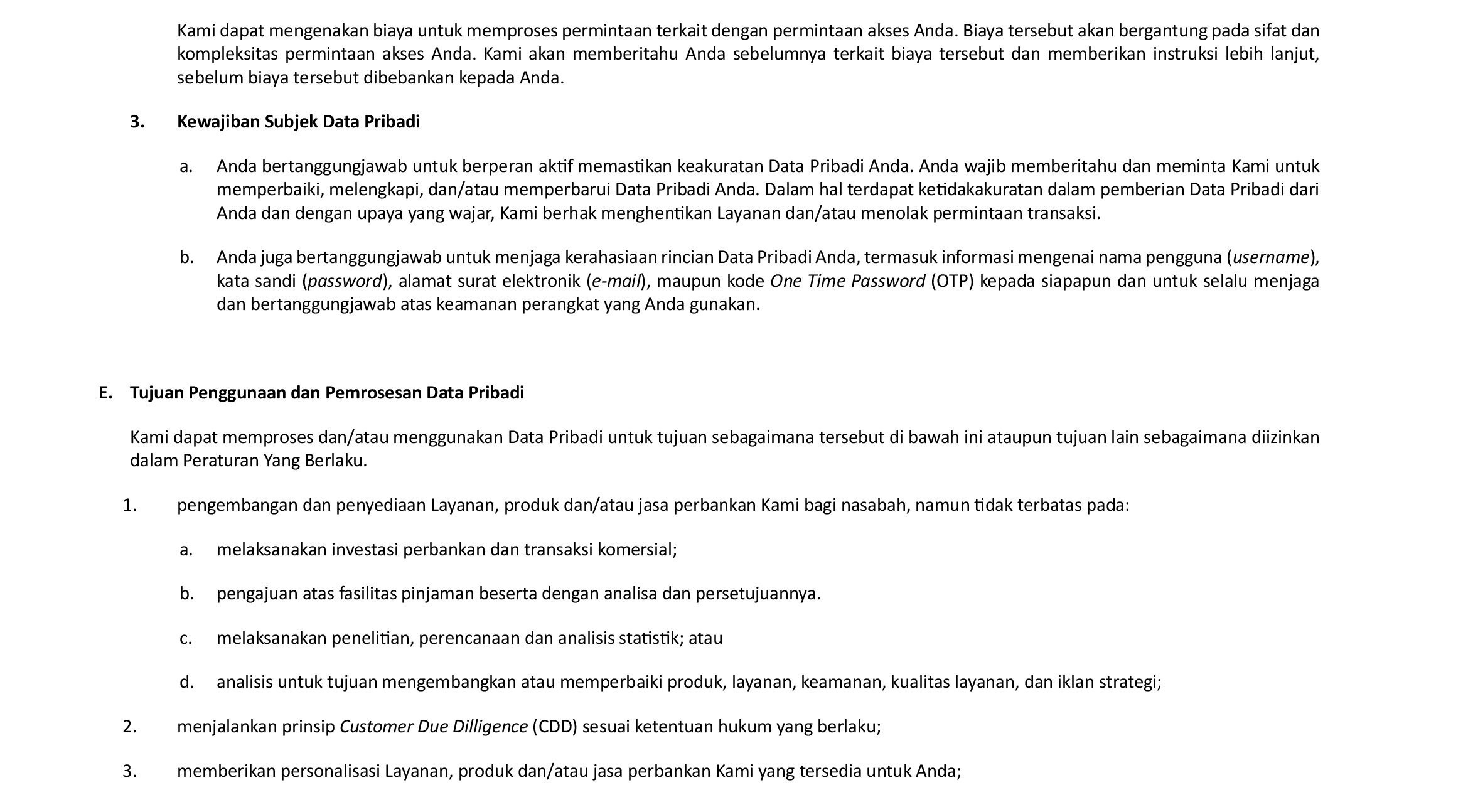 Kami dapat mengenakan biaya untuk memproses permintaan terkait dengan permintaan akses Anda. Biaya tersebut akan bergantung pada sifat dan kompleksitas permintaan akses Anda. Kami akan memberitahu Anda sebelumnya terkait biaya tersebut dan memberikan instruksi lebih lanjut, sebelum biaya tersebut dibebankan kepada Anda.

3. Kewajiban Subjek Data Pribadi

a. Anda bertanggungjawab untuk berperan aktif memastikan keakuratan Data Pribadi Anda. Anda wajib memberitahu dan meminta Kami untuk memperbaiki, melengkapi, dan/atau memperbarui Data Pribadi Anda. Dalam hal terdapat ketidakakuratan dalam pemberian Data Pribadi dari Anda dan dengan upaya yang wajar, Kami berhak menghentikan Layanan dan/atau menolak permintaan transaksi.

b. Anda juga bertanggungjawab untuk menjaga kerahasiaan rincian Data Pribadi Anda, termasuk informasi mengenai nama pengguna (username), kata sandi (password), alamat surat elektronik (e-mail), maupun kode One Time Password (OTP) kepada siapapun dan untuk selalu menjaga dan bertanggungjawab atas keamanan perangkat yang Anda gunakan.

E. Tujuan Penggunaan dan Pemrosesan Data Pribadi

Kami dapat memproses dan/atau menggunakan Data Pribadi untuk tujuan sebagaimana tersebut di bawah ini ataupun tujuan lain sebagaimana diizinkan dalam Peraturan Yang Berlaku.

1. pengembangan dan penyediaan Layanan, produk dan/atau jasa perbankan Kami bagi nasabah, namun tidak terbatas pada:

a. melaksanakan investasi perbankan dan transaksi komersial;

b. pengajuan atas fasilitas pinjaman beserta dengan analisa dan persetujuannya.

c. melaksanakan penelitian, perencanaan dan analisis statistik; atau

d. analisis untuk tujuan mengembangkan atau memperbaiki produk, layanan, keamanan, kualitas layanan, dan iklan strategi;

2. menjalankan prinsip Customer Due Dilligence (CDD) sesuai ketentuan hukum yang berlaku;

3. memberikan personalisasi Layanan, produk dan/atau jasa perbankan Kami yang tersedia untuk Anda;